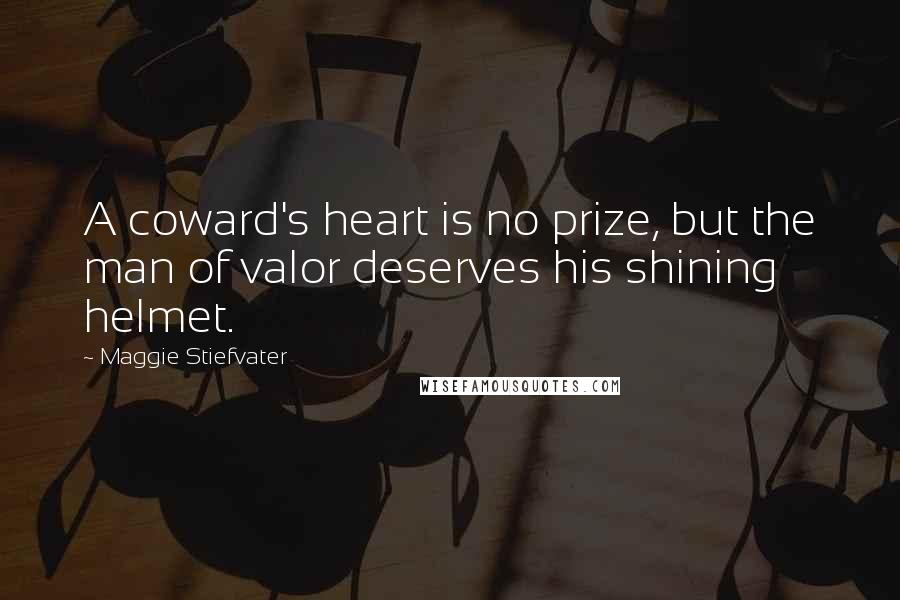 A coward's heart is no prize, but the man of valor deserves his shining helmet.

~ Maggie Stiefvater

WISEFAMOUSQUOTES.COM